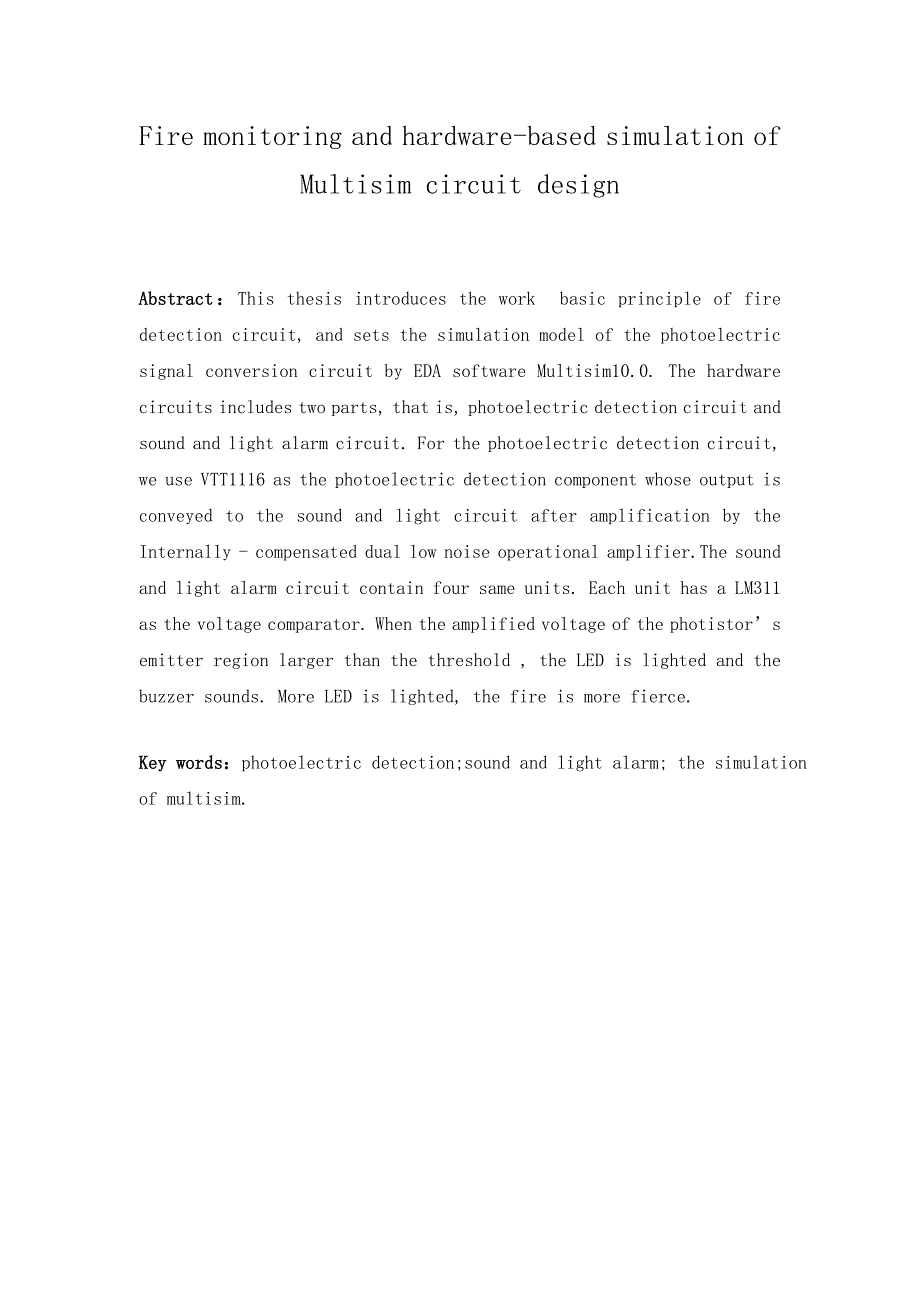 Fire monitoring and hardware-based simulation of Multisim circuit design

Abstract：This thesis introduces the work  basic principle of fire detection circuit, and sets the simulation model of the photoelectric signal conversion circuit by EDA software Multisim10.0. The hardware circuits includes two parts, that is, photoelectric detection circuit and sound and light alarm circuit. For the photoelectric detection circuit, we use VTT1116 as the photoelectric detection component whose output is conveyed to the sound and light circuit after amplification by the Internally - compensated dual low noise operational amplifier.The sound and light alarm circuit contain four same units. Each unit has a LM311 as the voltage comparator. When the amplified voltage of the photistor’s emitter region larger than the threshold , the LED is lighted and the buzzer sounds. More LED is lighted, the fire is more fierce.

Key words：photoelectric detection;sound and light alarm; the simulation of multisim.